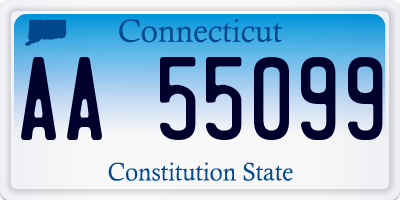 Connecticut

AA 55099

Constitution State